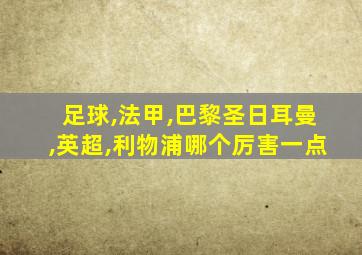 足球,法甲,巴黎圣日耳曼,英超,利物浦哪个厉害一点